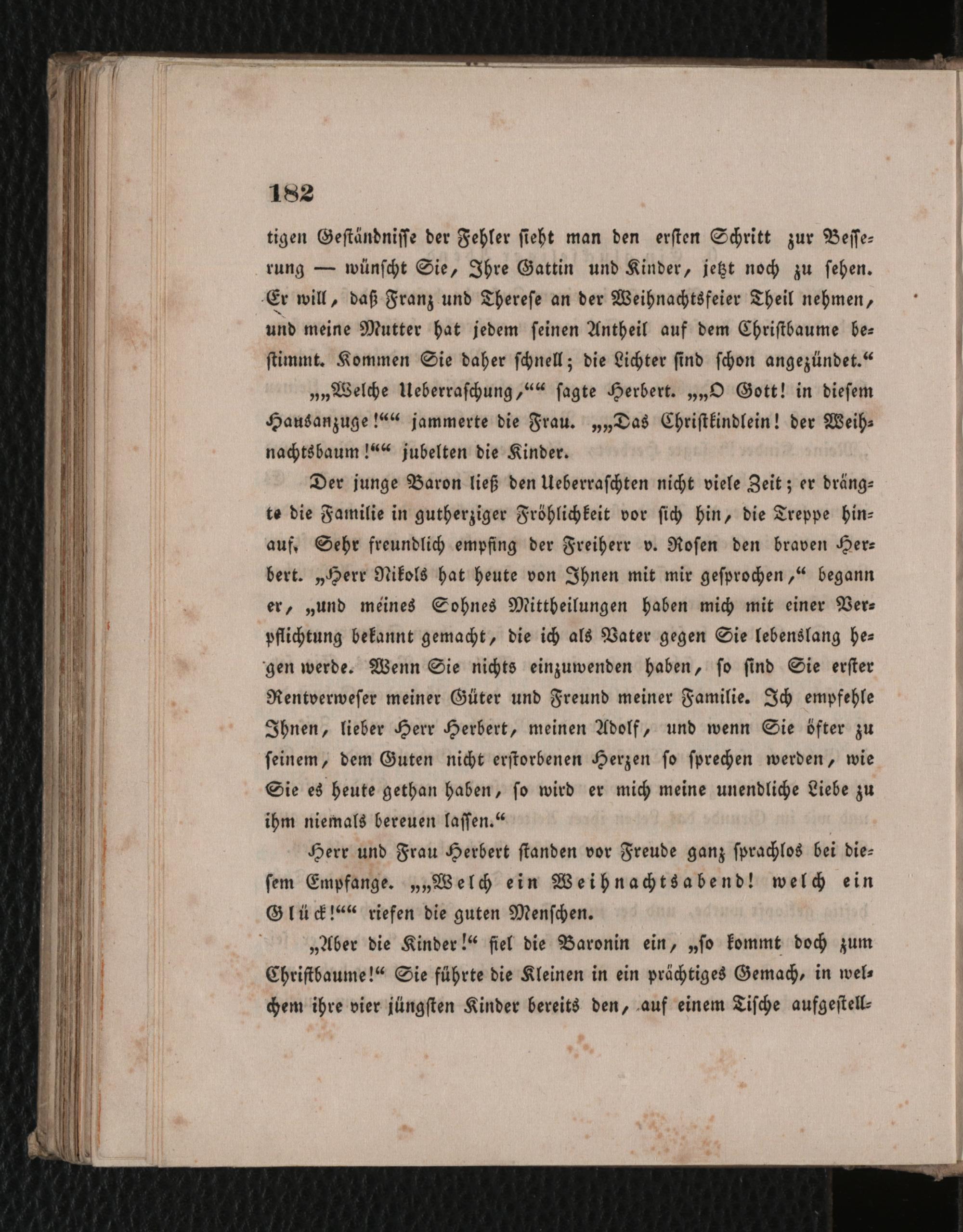 182

tigen Geständnisse der Fehler sieht man den ersten Schritt zur Besserung — wünscht Sie, Ihre Gattin und Kinder, jetzt noch zu sehen. Er will, daß Franz und Therese an der Weihnachtsfeier Theil nehmen, und meine Mutter hat jedem seinen Antheil auf dem Christbaume bestimmt. Kommen Sie daher schnell; die Lichter sind schon angezündet.“

„„Welche Ueberraschung,““ sagte Herbert. „„O Gott! in diesem Hausanzuge!““ jammerte die Frau. „„Das Christkindlein! der Weihnachtsbaum!““ jubelten die Kinder.

Der junge Baron ließ den Ueberraschten nicht viele Zeit; er drängte die Familie in gutherziger Fröhlichkeit vor sich hin, die Treppe hinauf. Sehr freundlich empfing der Freiherr v. Rosen den braven Herbert. „Herr Nikols hat heute von Ihnen mit mir gesprochen,“ begann er, „und meines Sohnes Mittheilungen haben mich mit einer Verpflichtung bekannt gemacht, die ich als Vater gegen Sie lebenslang hegen werde. Wenn Sie nichts einzuwenden haben, so sind Sie erster Rentverweser meiner Güter und Freund meiner Familie. Ich empfehle Ihnen, lieber Herr Herbert, meinen Adolf, und wenn Sie öfter zu seinem, dem Guten nicht erstorbenen Herzen so sprechen werden, wie Sie es heute gethan haben, so wird er mich meine unendliche Liebe zu ihm niemals bereuen lassen.“

Herr und Frau Herbert standen vor Freude ganz sprachlos bei diesem Empfange. „„Welch ein Weihnachtsabend! welch ein Glück!““ riefen die guten Menschen.

„Aber die Kinder!“ fiel die Baronin ein, „so kommt doch zum Christbaume!“ Sie führte die Kleinen in ein prächtiges Gemach, in welchem ihre vier jüngsten Kinder bereits den, auf einem Tische aufgestell-